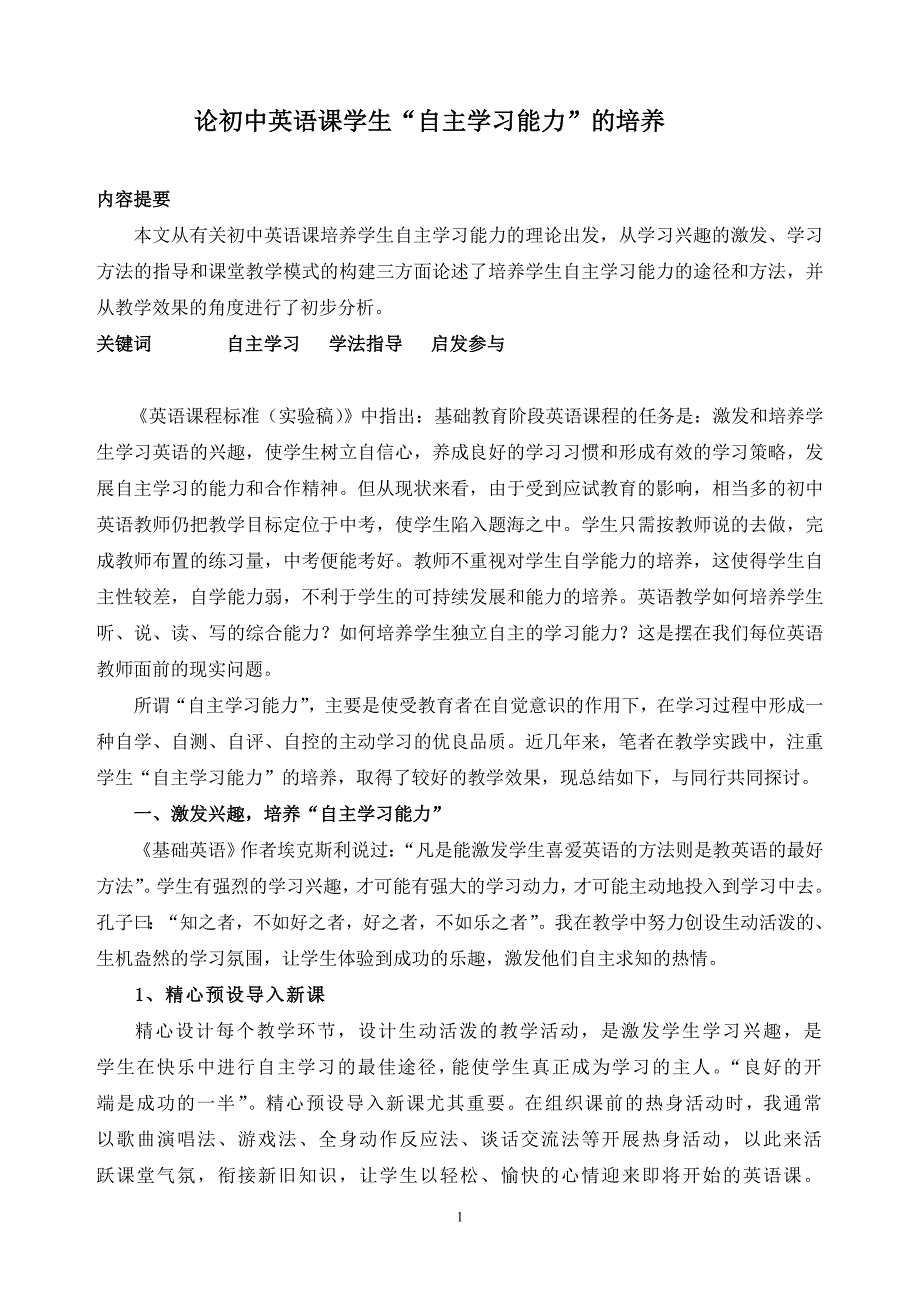 论初中英语课学生“自主学习能力”的培养

内容提要

本文从有关初中英语课培养学生自主学习能力的理论出发，从学习兴趣的激发、学习方法的指导和课堂教学模式的构建三方面论述了培养学生自主学习能力的途径和方法，并从教学效果的角度进行了初步分析。

关键词　　自主学习　学法指导　启发参与

《英语课程标准（实验稿）》中指出：基础教育阶段英语课程的任务是：激发和培养学生学习英语的兴趣，使学生树立自信心，养成良好的学习习惯和形成有效的学习策略，发展自主学习的能力和合作精神。但从现状来看，由于受到应试教育的影响，相当多的初中英语教师仍把教学目标定位于中考，使学生陷入题海之中。学生只需按教师说的去做，完成教师布置的练习量，中考便能考好。教师不重视对学生自学能力的培养，这使得学生自主性较差，自学能力弱，不利于学生的可持续发展和能力的培养。英语教学如何培养学生听、说、读、写的综合能力？如何培养学生独立自主的学习能力？这是摆在我们每位英语教师面前的现实问题。

所谓“自主学习能力”，主要是使受教育者在自觉意识的作用下，在学习过程中形成一种自学、自测、自评、自控的主动学习的优良品质。近几年来，笔者在教学实践中，注重学生“自主学习能力”的培养，取得了较好的教学效果，现总结如下，与同行共同探讨。

一、激发兴趣，培养“自主学习能力”

《基础英语》作者埃克斯利说过：“凡是能激发学生喜爱英语的方法则是教英语的最好方法”。学生有强烈的学习兴趣，才可能有强大的学习动力，才可能主动地投入到学习中去。孔子曰：“知之者，不如好之者，好之者，不如乐之者”。我在教学中努力创设生动活泼的、生机盎然的学习氛围，让学生体验到成功的乐趣，激发他们自主求知的热情。

1、精心预设导入新课

精心设计每个教学环节，设计生动活泼的教学活动，是激发学生学习兴趣，是学生在快乐中进行自主学习的最佳途径，能使学生真正成为学习的主人。“良好的开端是成功的一半”。精心预设导入新课尤其重要。在组织课前的热身活动时，我通常以歌曲演唱法、游戏法、全身动作反应法、谈话交流法等开展热身活动，以此来活跃课堂气氛，衔接新旧知识，让学生以轻松、愉快的心情迎来即将开始的英语课。

1